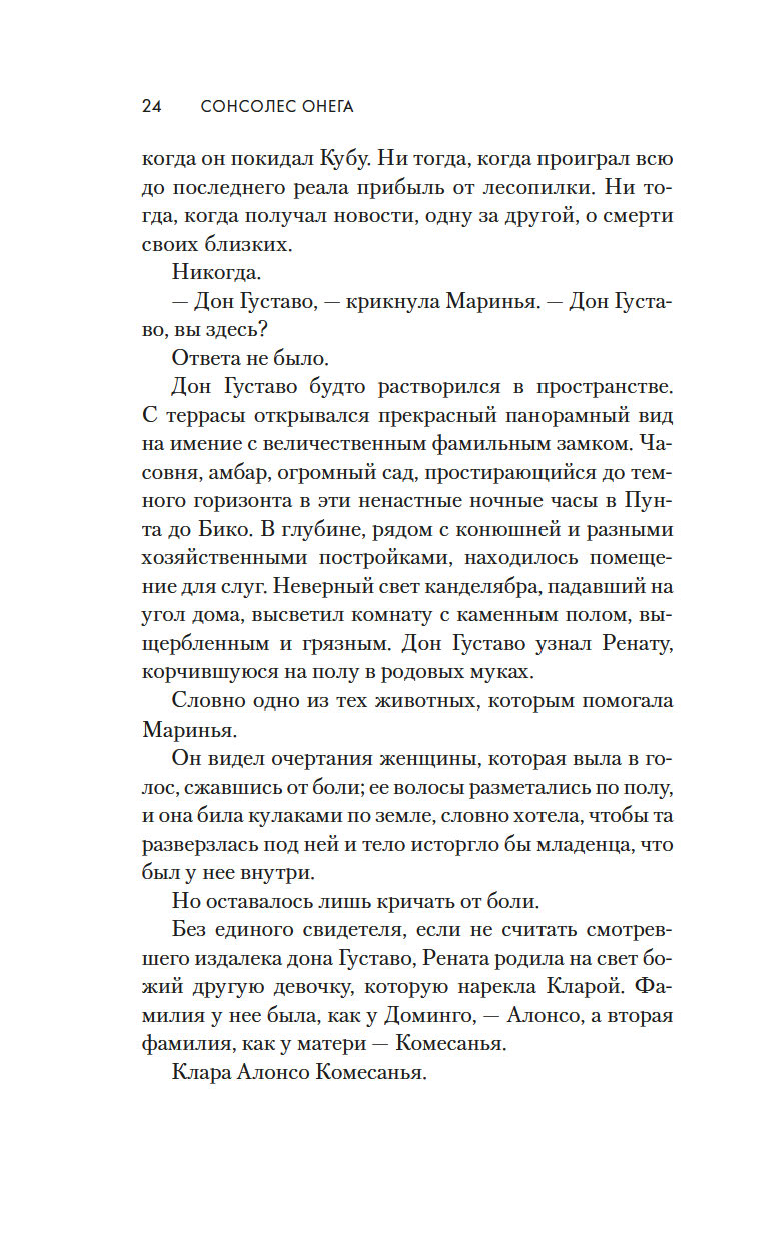 24 СОНСОЛЕС ОНЕГА

когда он покидал Кубу. Ни тогда, когда проиграл всю до последнего реала прибыль от лесопилки. Ни тогда, когда получал новости, одну за другой, о смерти своих близких.

Никогда.

— Дон Густаво, — крикнула Маринья. — Дон Густаво, вы здесь?

Ответа не было.

Дон Густаво будто растворился в пространстве. С террасы открывался прекрасный панорамный вид на имение с величественным фамильным замком. Часовня, амбар, огромный сад, простирающийся до темного горизонта в эти ненастные ночные часы в Пунта до Бико. В глубине, рядом с конюшней и разными хозяйственными постройками, находилось помещение для слуг. Неверный свет канделябра, падавший на угол дома, высветил комнату с каменным полом, выщербленным и грязным. Дон Густаво узнал Ренату, корчившуюся на полу в родовых муках.

Словно одно из тех животных, которым помогала Маринья.

Он видел очертания женщины, которая выла в голос, сжавшись от боли; ее волосы разметались по полу, и она била кулаками по земле, словно хотела, чтобы та разверзлась под ней и тело исторгло бы младенца, что был у нее внутри.

Но оставалось лишь кричать от боли.

Без единого свидетеля, если не считать смотревшего издалека дона Густаво, Рената родила на свет божий другую девочку, которую нарекла Кларой. Фамилия у нее была, как у Доминго, — Алонсо, а вторая фамилия, как у матери — Комесанья.

Клара Алонсо Комесанья.